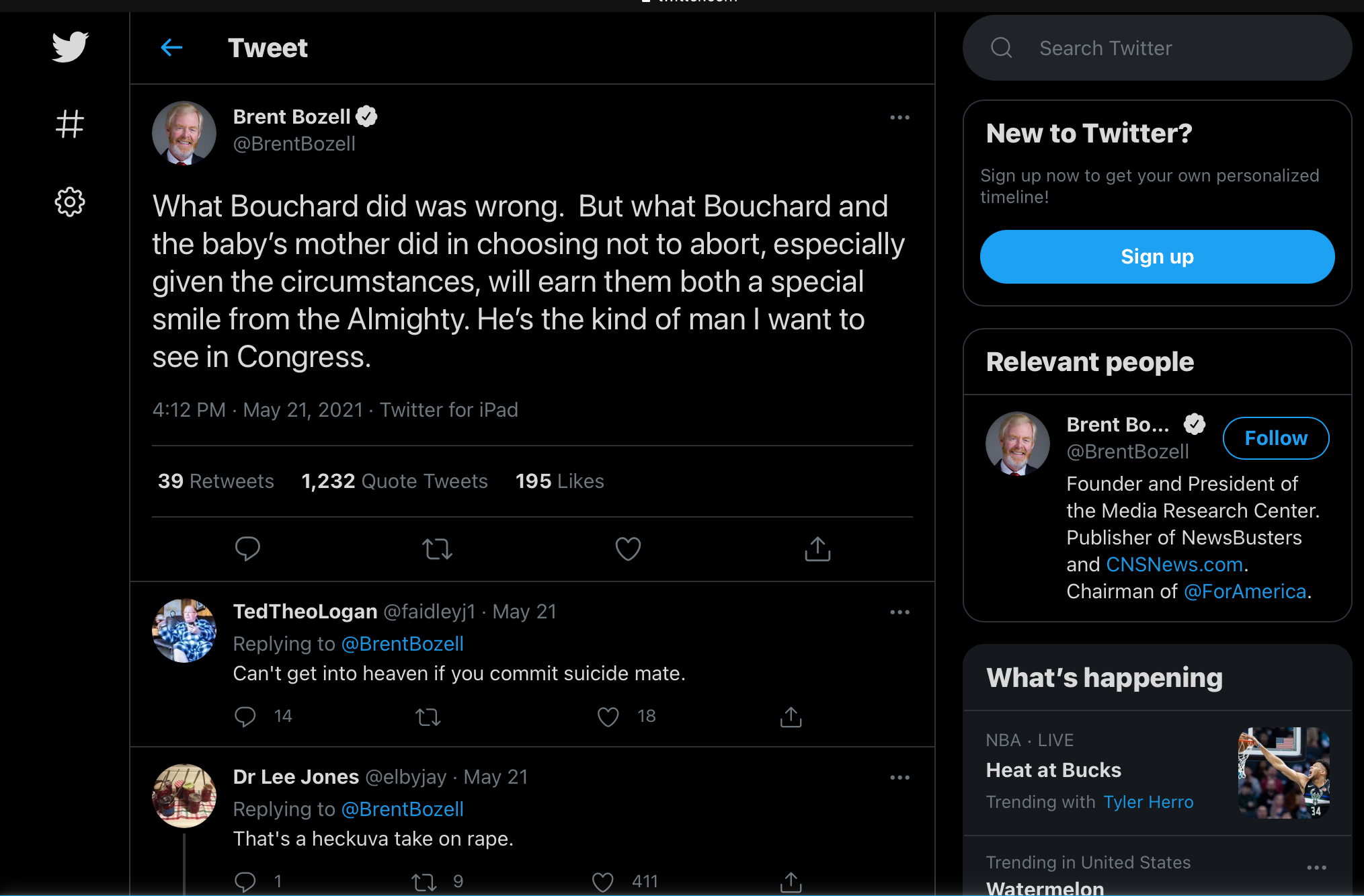 Tweet

Brent Bozell
@BrentBozell

What Bouchard did was wrong. But what Bouchard and the baby's mother did in choosing not to abort, especially given the circumstances, will earn them both a special smile from the Almighty. He's the kind of man I want to see in Congress.

4:12 PM · May 21, 2021 · Twitter for iPad

39 Retweets 1,232 Quote Tweets 195 Likes

TedTheoLogan @faidleyj1 · May 21
Replying to @BrentBozell
Can't get into heaven if you commit suicide mate.
14 18

Dr Lee Jones @elbyjay · May 21
Replying to @BrentBozell
That's a heckuva take on rape.
1 9 411

Search Twitter

New to Twitter?
Sign up now to get your own personalized timeline!
Sign up

Relevant people
Brent Bo... @BrentBozell Follow
Founder and President of the Media Research Center. Publisher of NewsBusters and CNSNews.com. Chairman of @ForAmerica.

What's happening
NBA · LIVE
Heat at Bucks
Trending with Tyler Herro

Trending in United States
Watermelon